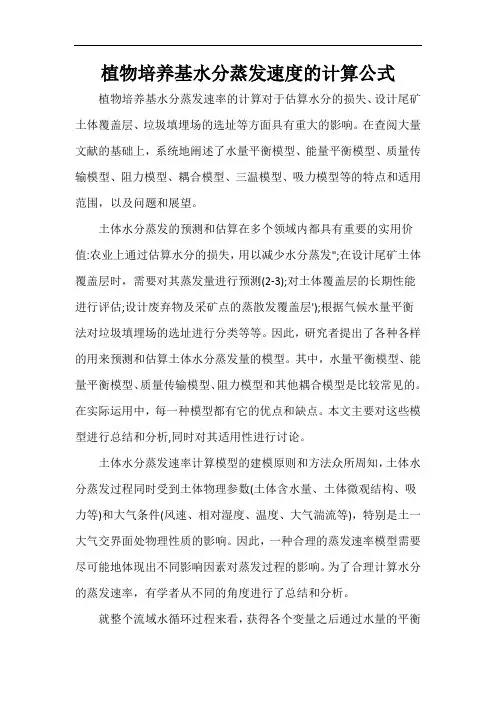 植物培养基水分蒸发速度的计算公式

植物培养基水分蒸发速率的计算对于估算水分的损失、设计尾矿土体覆盖层、垃圾填埋场的选址等方面具有重大的影响。在查阅大量文献的基础上，系统地阐述了水量平衡模型、能量平衡模型、质量传输模型、阻力模型、耦合模型、三温模型、吸力模型等的特点和适用范围，以及问题和展望。

土体水分蒸发的预测和估算在多个领域内都具有重要的实用价值:农业上通过估算水分的损失，用以减少水分蒸发";在设计尾矿土体覆盖层时，需要对其蒸发量进行预测(2-3);对土体覆盖层的长期性能进行评估;设计废弃物及采矿点的蒸散发覆盖层');根据气候水量平衡法对垃圾填埋场的选址进行分类等等。因此，研究者提出了各种各样的用来预测和估算土体水分蒸发量的模型。其中，水量平衡模型、能量平衡模型、质量传输模型、阻力模型和其他耦合模型是比较常见的。在实际运用中，每一种模型都有它的优点和缺点。本文主要对这些模型进行总结和分析,同时对其适用性进行讨论。

土体水分蒸发速率计算模型的建模原则和方法众所周知，土体水分蒸发过程同时受到土体物理参数(土体含水量、土体微观结构、吸力等)和大气条件(风速、相对湿度、温度、大气湍流等)，特别是土一大气交界面处物理性质的影响。因此，一种合理的蒸发速率模型需要尽可能地体现出不同影响因素对蒸发过程的影响。为了合理计算水分的蒸发速率，有学者从不同的角度进行了总结和分析。

就整个流域水循环过程来看，获得各个变量之后通过水量的平衡